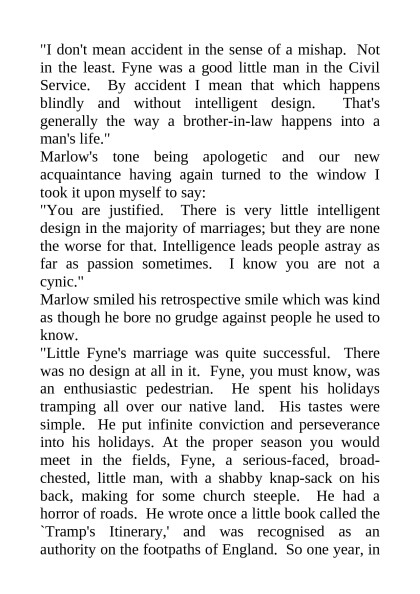 "I don't mean accident in the sense of a mishap. Not in the least. Fyne was a good little man in the Civil Service. By accident I mean that which happens blindly and without intelligent design. That's generally the way a brother-in-law happens into a man's life."

Marlow's tone being apologetic and our new acquaintance having again turned to the window I took it upon myself to say:

"You are justified. There is very little intelligent design in the majority of marriages; but they are none the worse for that. Intelligence leads people astray as far as passion sometimes. I know you are not a cynic."

Marlow smiled his retrospective smile which was kind as though he bore no grudge against people he used to know.

"Little Fyne's marriage was quite successful. There was no design at all in it. Fyne, you must know, was an enthusiastic pedestrian. He spent his holidays tramping all over our native land. His tastes were simple. He put infinite conviction and perseverance into his holidays. At the proper season you would meet in the fields, Fyne, a serious-faced, broad-chested, little man, with a shabby knap-sack on his back, making for some church steeple. He had a horror of roads. He wrote once a little book called the `Tramp's Itinerary,' and was recognised as an authority on the footpaths of England. So one year, in